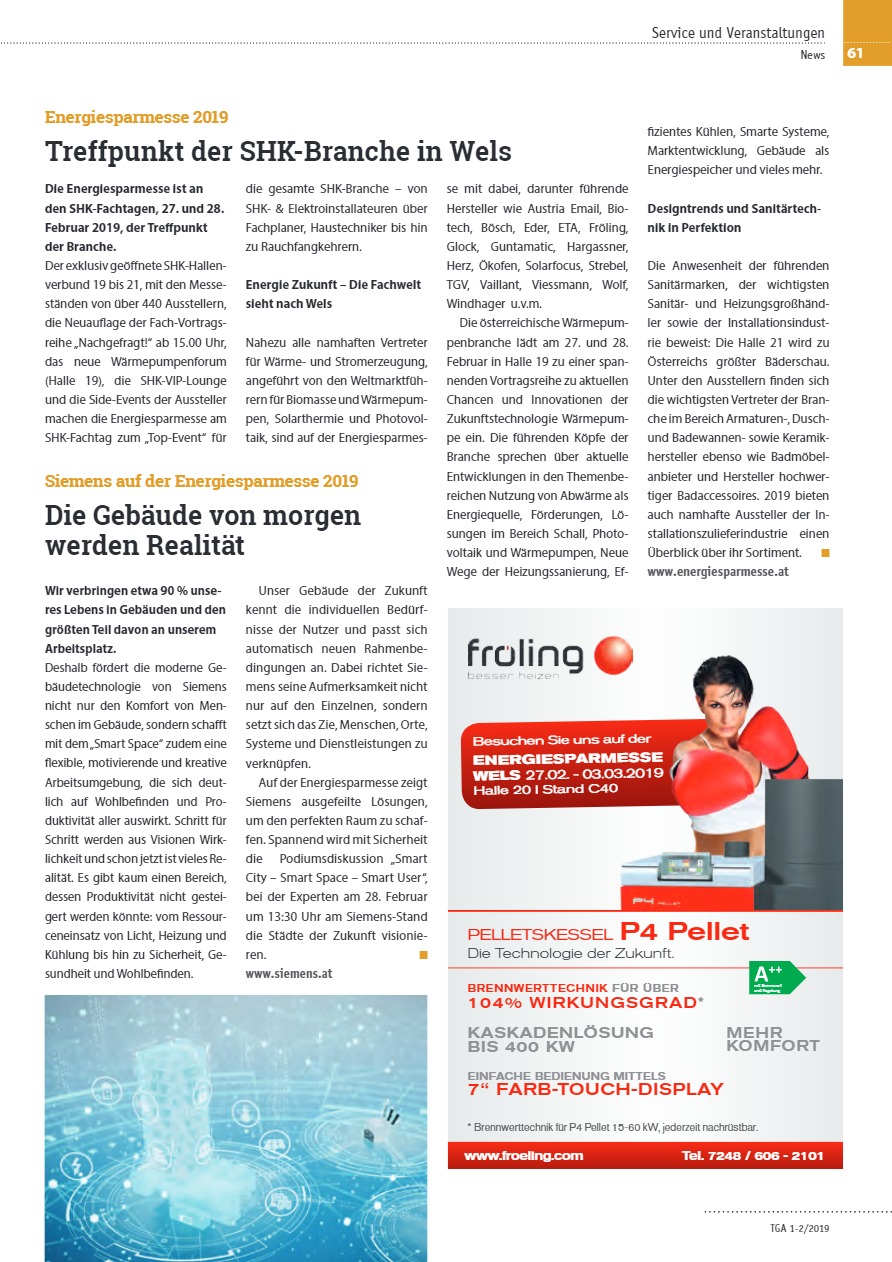 Service und Veranstaltungen
News 61

Energiesparmesse 2019

Treffpunkt der SHK-Branche in Wels

Die Energiesparmesse ist an den SHK-Fachtagen, 27. und 28. Februar 2019, der Treffpunkt der Branche.

Der exklusiv geöffnete SHK-Hallenverbund 19 bis 21, mit den Messeständen von über 440 Ausstellern, die Neuauflage der Fach-Vortragsreihe „Nachgefragt!" ab 15.00 Uhr, das neue Wärmepumpenforum (Halle 19), die SHK-VIP-Lounge und die Side-Events der Aussteller machen die Energiesparmesse am SHK-Fachtag zum „Top-Event" für die gesamte SHK-Branche – von SHK- & Elektroinstallateuren über Fachplaner, Haustechniker bis hin zu Rauchfangkehrern.

Energie Zukunft – Die Fachwelt sieht nach Wels

Nahezu alle namhaften Vertreter für Wärme- und Stromerzeugung, angeführt von den Weltmarktführern für Biomasse und Wärmepumpen, Solarthermie und Photovoltaik, sind auf der Energiesparmesse mit dabei, darunter führende Hersteller wie Austria Email, Biotech, Bösch, Eder, ETA, Fröling, Glock, Guntamatic, Hargassner, Herz, Ökofen, Solarfocus, Strebel, TGV, Vaillant, Viessmann, Wolf, Windhager u.v.m.

Die österreichische Wärmepumpenbranche lädt am 27. und 28. Februar in Halle 19 zu einer spannenden Vortragsreihe zu aktuellen Chancen und Innovationen der Zukunftstechnologie Wärmepumpe ein. Die führenden Köpfe der Branche sprechen über aktuelle Entwicklungen in den Themenbereichen Nutzung von Abwärme als Energiequelle, Förderungen, Lösungen im Bereich Schall, Photovoltaik und Wärmepumpen, Neue Wege der Heizungssanierung, Effizientes Kühlen, Smarte Systeme, Marktentwicklung, Gebäude als Energiespeicher und vieles mehr.

Designtrends und Sanitärtechnik in Perfektion

Die Anwesenheit der führenden Sanitärmarken, der wichtigsten Sanitär- und Heizungsgroßhändler sowie der Installationsindustrie beweist: Die Halle 21 wird zu Österreichs größter Bäderschau. Unter den Ausstellern finden sich die wichtigsten Vertreter der Branche im Bereich Armaturen-, Dusch- und Badewannen- sowie Keramikhersteller ebenso wie Badmöbelanbieter und Hersteller hochwertiger Badaccessoires. 2019 bieten auch namhafte Aussteller der Installationszulieferindustrie einen Überblick über ihr Sortiment.
www.energiesparmesse.at

Siemens auf der Energiesparmesse 2019

Die Gebäude von morgen werden Realität

Wir verbringen etwa 90 % unseres Lebens in Gebäuden und den größten Teil davon an unserem Arbeitsplatz.

Deshalb fördert die moderne Gebäudetechnologie von Siemens nicht nur den Komfort von Menschen im Gebäude, sondern schafft mit dem „Smart Space" zudem eine flexible, motivierende und kreative Arbeitsumgebung, die sich deutlich auf Wohlbefinden und Produktivität aller auswirkt. Schritt für Schritt werden aus Visionen Wirklichkeit und schon jetzt ist vieles Realität. Es gibt kaum einen Bereich, dessen Produktivität nicht gesteigert werden könnte: vom Ressourceneinsatz von Licht, Heizung und Kühlung bis hin zu Sicherheit, Gesundheit und Wohlbefinden.

Unser Gebäude der Zukunft kennt die individuellen Bedürfnisse der Nutzer und passt sich automatisch neuen Rahmenbedingungen an. Dabei richtet Siemens seine Aufmerksamkeit nicht nur auf den Einzelnen, sondern setzt sich das Zie, Menschen, Orte, Systeme und Dienstleistungen zu verknüpfen.

Auf der Energiesparmesse zeigt Siemens ausgefeilte Lösungen, um den perfekten Raum zu schaffen. Spannend wird mit Sicherheit die Podiumsdiskussion „Smart City – Smart Space – Smart User", bei der Experten am 28. Februar um 13:30 Uhr am Siemens-Stand die Städte der Zukunft visionieren.
www.siemens.at

fröling
besser heizen

Besuchen Sie uns auf der
ENERGIESPARMESSE
WELS 27.02. - 03.03.2019
Halle 20 I Stand C40

PELLETSKESSEL P4 Pellet
Die Technologie der Zukunft.

A++

BRENNWERTTECHNIK FÜR ÜBER
104% WIRKUNGSGRAD*

KASKADENLÖSUNG BIS 400 KW

MEHR KOMFORT

EINFACHE BEDIENUNG MITTELS
7" FARB-TOUCH-DISPLAY

* Brennwerttechnik für P4 Pellet 15-60 kW, jederzeit nachrüstbar.

www.froeling.com
Tel. 7248 / 606 - 2101

TGA 1-2/2019